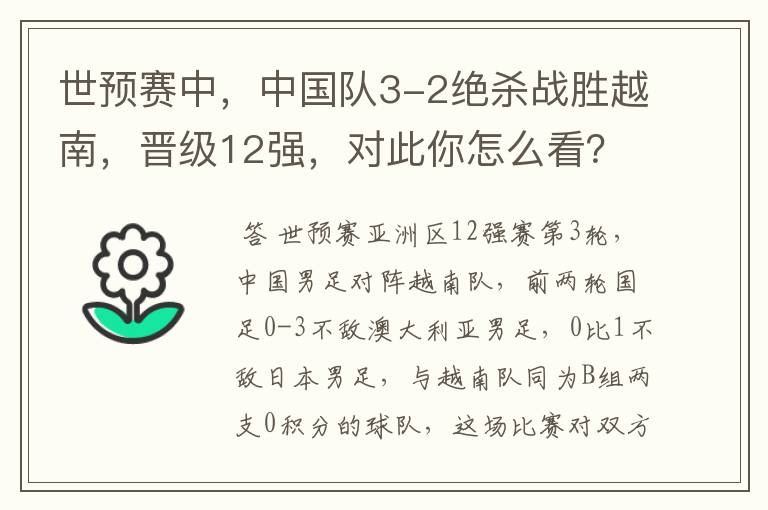 世预赛中，中国队3-2绝杀战胜越南，晋级12强，对此你怎么看?

答 世预赛亚洲区12强赛第3轮，中国男足对阵越南队，前两轮国足0-3不敌澳大利亚男足，0比1不敌日本男足，与越南队同为B组两支0积分的球队，这场比赛对双方